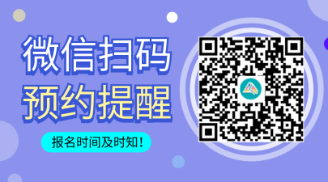 微信扫码
预约提醒

报名时间及时知！